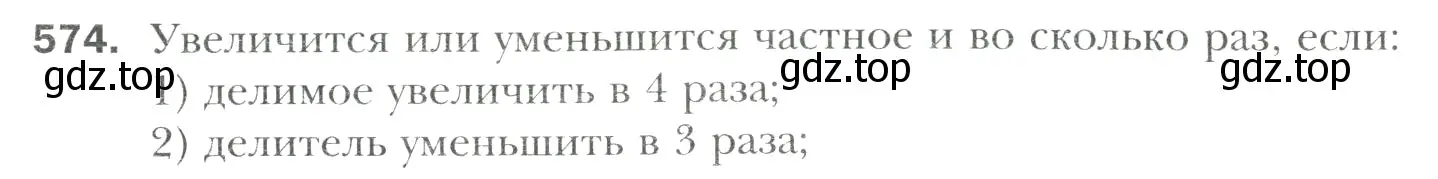 574. Увеличится или уменьшится частное и во сколько раз, если:
gdz.top gdz.top gdz.top
1) делимое увеличить в 4 раза;
2) делитель уменьшить в 3 раза;